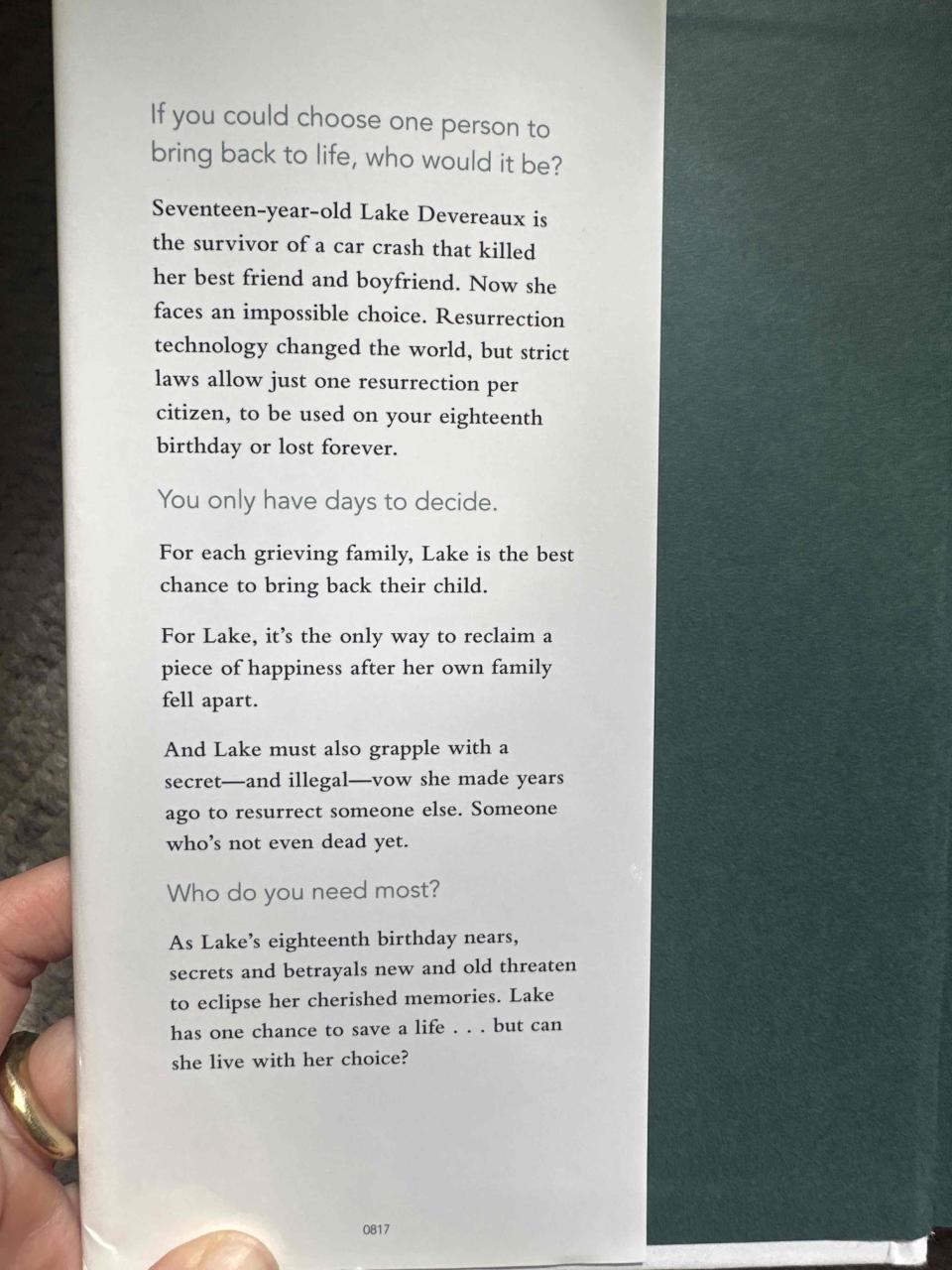 If you could choose one person to bring back to life, who would it be?

Seventeen-year-old Lake Devereaux is the survivor of a car crash that killed her best friend and boyfriend. Now she faces an impossible choice. Resurrection technology changed the world, but strict laws allow just one resurrection per citizen, to be used on your eighteenth birthday or lost forever.

You only have days to decide.

For each grieving family, Lake is the best chance to bring back their child.

For Lake, it's the only way to reclaim a piece of happiness after her own family fell apart.

And Lake must also grapple with a secret—and illegal—vow she made years ago to resurrect someone else. Someone who's not even dead yet.

Who do you need most?

As Lake's eighteenth birthday nears, secrets and betrayals new and old threaten to eclipse her cherished memories. Lake has one chance to save a life . . . but can she live with her choice?

0817